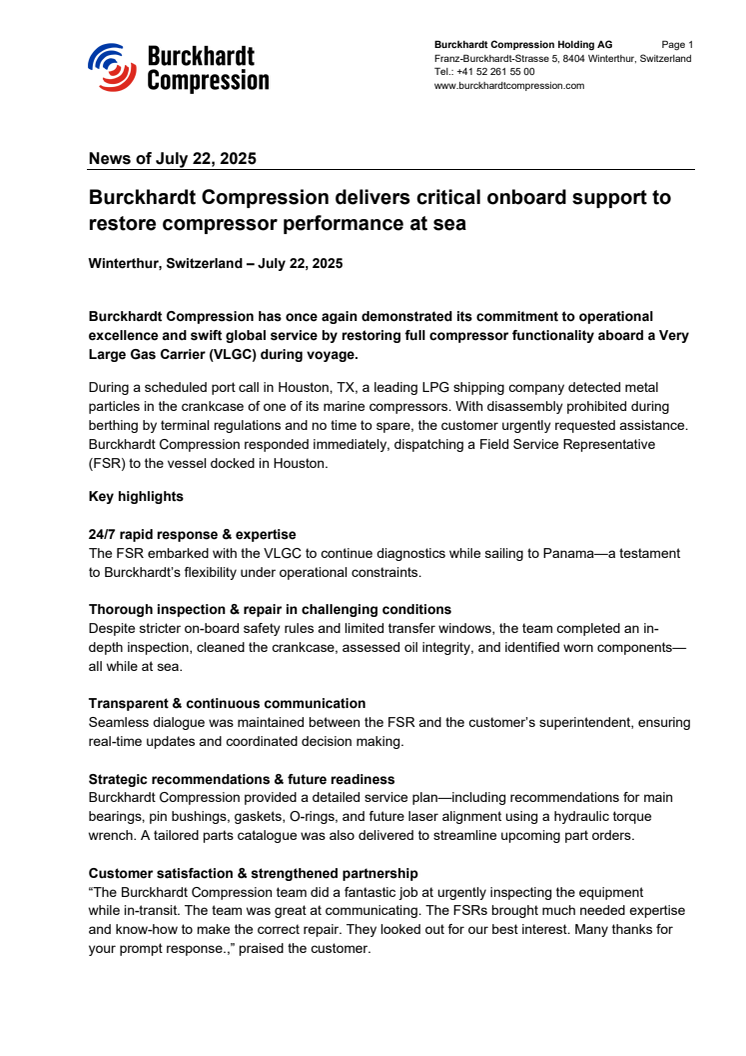 Burckhardt Compression

Burckhardt Compression Holding AG Page 1
Franz-Burckhardt-Strasse 5, 8404 Winterthur, Switzerland
Tel.: +41 52 261 55 00
www.burckhardtcompression.com

News of July 22, 2025

Burckhardt Compression delivers critical onboard support to restore compressor performance at sea

Winterthur, Switzerland – July 22, 2025

Burckhardt Compression has once again demonstrated its commitment to operational excellence and swift global service by restoring full compressor functionality aboard a Very Large Gas Carrier (VLGC) during voyage.

During a scheduled port call in Houston, TX, a leading LPG shipping company detected metal particles in the crankcase of one of its marine compressors. With disassembly prohibited during berthing by terminal regulations and no time to spare, the customer urgently requested assistance. Burckhardt Compression responded immediately, dispatching a Field Service Representative (FSR) to the vessel docked in Houston.

Key highlights

24/7 rapid response & expertise
The FSR embarked with the VLGC to continue diagnostics while sailing to Panama—a testament to Burckhardt's flexibility under operational constraints.

Thorough inspection & repair in challenging conditions
Despite stricter on-board safety rules and limited transfer windows, the team completed an in-depth inspection, cleaned the crankcase, assessed oil integrity, and identified worn components—all while at sea.

Transparent & continuous communication
Seamless dialogue was maintained between the FSR and the customer's superintendent, ensuring real-time updates and coordinated decision making.

Strategic recommendations & future readiness
Burckhardt Compression provided a detailed service plan—including recommendations for main bearings, pin bushings, gaskets, O-rings, and future laser alignment using a hydraulic torque wrench. A tailored parts catalogue was also delivered to streamline upcoming part orders.

Customer satisfaction & strengthened partnership
"The Burckhardt Compression team did a fantastic job at urgently inspecting the equipment while in-transit. The team was great at communicating. The FSRs brought much needed expertise and know-how to make the correct repair. They looked out for our best interest. Many thanks for your prompt response.," praised the customer.